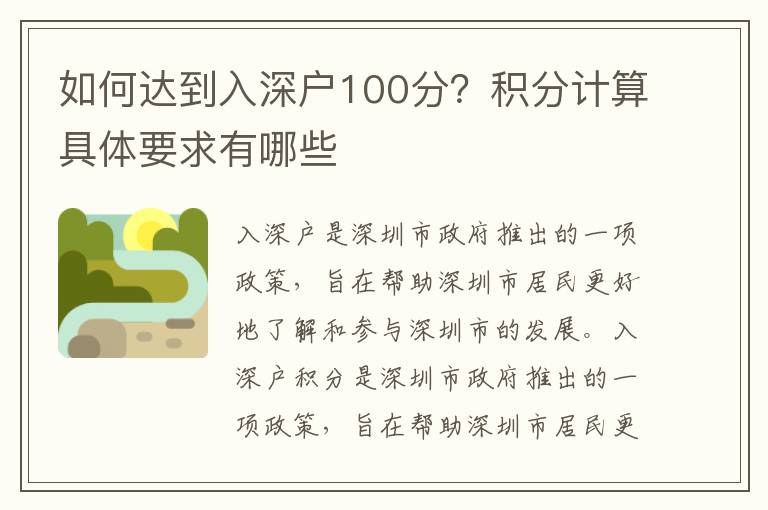 如何达到入深户100分？积分计算具体要求有哪些

入深户是深圳市政府推出的一项政策，旨在帮助深圳市居民更好地了解和参与深圳市的发展。入深户积分是深圳市政府推出的一项政策，旨在帮助深圳市居民更